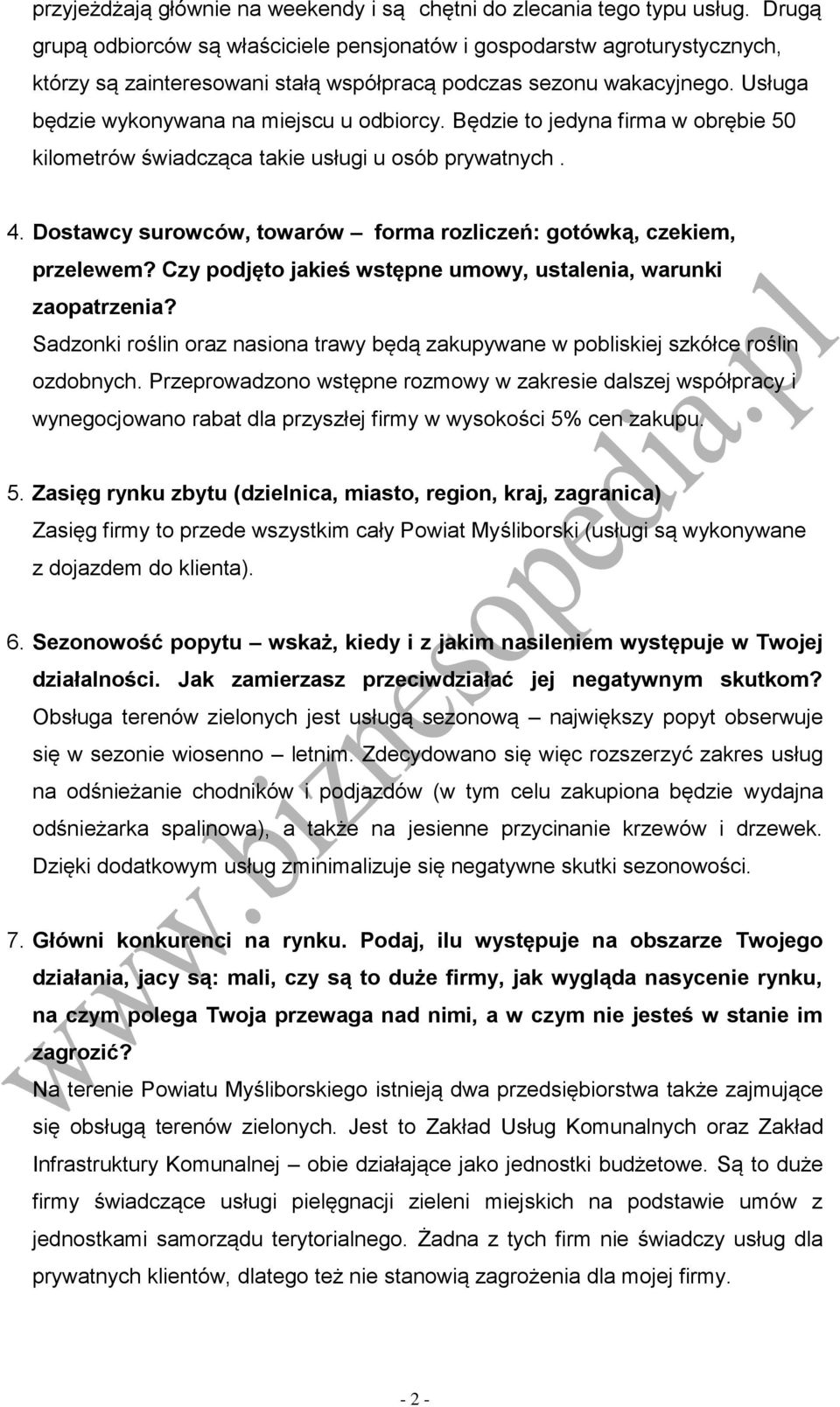 przyjeżdżają głównie na weekendy i są chętni do zlecania tego typu usług. Drugą grupą odbiorców są właściciele pensjonatów i gospodarstw agroturystycznych, którzy są zainteresowani stałą współpracą podczas sezonu wakacyjnego. Usługa będzie wykonywana na miejscu u odbiorcy. Będzie to jedyna firma w obrębie 50 kilometrów świadcząca takie usługi u osób prywatnych .

4. Dostawcy surowców, towarów – forma rozliczeń: gotówką, czekiem, przelewem? Czy podjęto jakieś wstępne umowy, ustalenia, warunki zaopatrzenia?
Sadzonki roślin oraz nasiona trawy będą zakupywane w pobliskiej szkółce roślin ozdobnych. Przeprowadzono wstępne rozmowy w zakresie dalszej współpracy i wynegocjowano rabat dla przyszłej firmy w wysokości 5% cen zakupu.

5. Zasięg rynku zbytu (dzielnica, miasto, region, kraj, zagranica)
Zasięg firmy to przede wszystkim cały Powiat Myśliborski (usługi są wykonywane z dojazdem do klienta).

6. Sezonowość popytu – wskaż, kiedy i z jakim nasileniem występuje w Twojej działalności. Jak zamierzasz przeciwdziałać jej negatywnym skutkom?
Obsługa terenów zielonych jest usługą sezonową – największy popyt obserwuje się w sezonie wiosenno – letnim. Zdecydowano się więc rozszerzyć zakres usług na odśnieżanie chodników i podjazdów (w tym celu zakupiona będzie wydajna odśnieżarka spalinowa), a także na jesienne przycinanie krzewów i drzewek. Dzięki dodatkowym usług zminimalizuje się negatywne skutki sezonowości.

7. Główni konkurenci na rynku. Podaj, ilu występuje na obszarze Twojego działania, jacy są: mali, czy są to duże firmy, jak wygląda nasycenie rynku, na czym polega Twoja przewaga nad nimi, a w czym nie jesteś w stanie im zagrozić?
Na terenie Powiatu Myśliborskiego istnieją dwa przedsiębiorstwa także zajmujące się obsługą terenów zielonych. Jest to Zakład Usług Komunalnych oraz Zakład Infrastruktury Komunalnej – obie działające jako jednostki budżetowe. Są to duże firmy świadczące usługi pielęgnacji zieleni miejskich na podstawie umów z jednostkami samorządu terytorialnego. Żadna z tych firm nie świadczy usług dla prywatnych klientów, dlatego też nie stanowią zagrożenia dla mojej firmy.

www.biznesopedia.pl

- 2 -